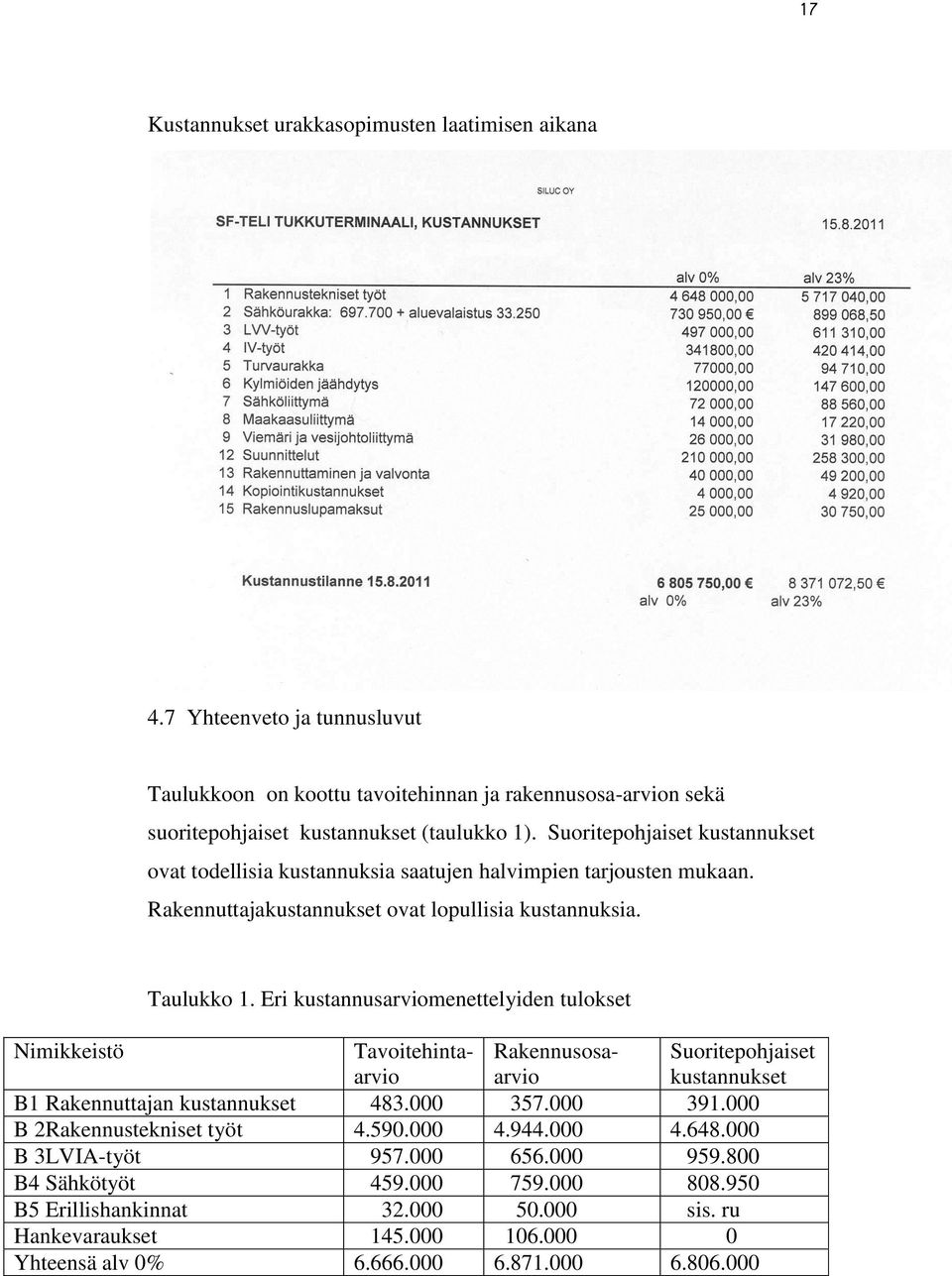 17

Kustannukset urakkasopimusten laatimisen aikana

SILUC OY

SF-TELI TUKKUTERMINAALI, KUSTANNUKSET 15.8.2011

| | | alv 0% | alv 23% |
|---|---|---|---|
| 1 | Rakennustekniset työt | 4 648 000,00 | 5 717 040,00 |
| 2 | Sähköurakka: 697.700 + aluevalaistus 33.250 | 730 950,00 € | 899 068,50 |
| 3 | LVV-työt | 497 000,00 | 611 310,00 |
| 4 | IV-työt | 341800,00 | 420 414,00 |
| 5 | Turvaurakka | 77000,00 | 94 710,00 |
| 6 | Kylmiöiden jäähdytys | 120000,00 | 147 600,00 |
| 7 | Sähköliittymä | 72 000,00 | 88 560,00 |
| 8 | Maakaasuliittymä | 14 000,00 | 17 220,00 |
| 9 | Viemäri ja vesijohtoliittymä | 26 000,00 | 31 980,00 |
| 12 | Suunnittelut | 210 000,00 | 258 300,00 |
| 13 | Rakennuttaminen ja valvonta | 40 000,00 | 49 200,00 |
| 14 | Kopiointikustannukset | 4 000,00 | 4 920,00 |
| 15 | Rakennuslupamaksut | 25 000,00 | 30 750,00 |

Kustannustilanne 15.8.2011 6 805 750,00 € 8 371 072,50 €
alv 0% alv 23%

4.7 Yhteenveto ja tunnusluvut

Taulukkoon on koottu tavoitehinnan ja rakennusosa-arvion sekä suoritepohjaiset kustannukset (taulukko 1). Suoritepohjaiset kustannukset ovat todellisia kustannuksia saatujen halvimpien tarjousten mukaan. Rakennuttajakustannukset ovat lopullisia kustannuksia.

Taulukko 1. Eri kustannusarviomenettelyiden tulokset

| Nimikkeistö | Tavoitehinta-arvio | Rakennusosa-arvio | Suoritepohjaiset kustannukset |
|---|---|---|---|
| B1 Rakennuttajan kustannukset | 483.000 | 357.000 | 391.000 |
| B 2Rakennustekniset työt | 4.590.000 | 4.944.000 | 4.648.000 |
| B 3LVIA-työt | 957.000 | 656.000 | 959.800 |
| B4 Sähkötyöt | 459.000 | 759.000 | 808.950 |
| B5 Erillishankinnat | 32.000 | 50.000 | sis. ru |
| Hankevaraukset | 145.000 | 106.000 | 0 |
| Yhteensä alv 0% | 6.666.000 | 6.871.000 | 6.806.000 |